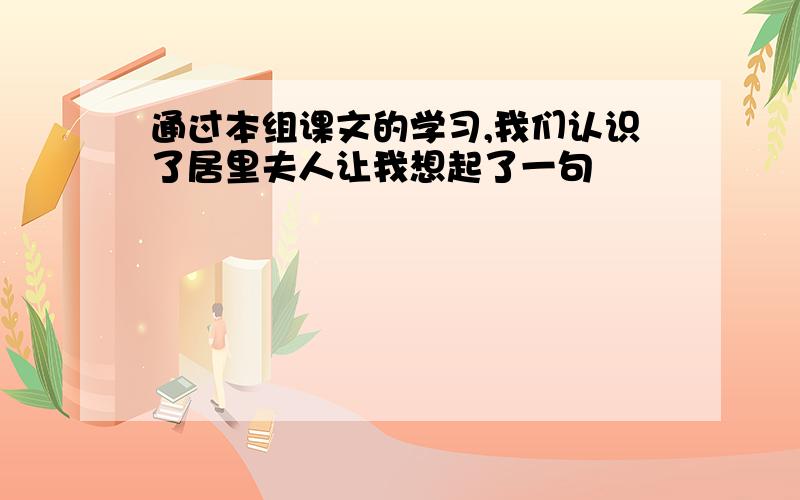 通过本组课文的学习,我们认识了居里夫人让我想起了一句